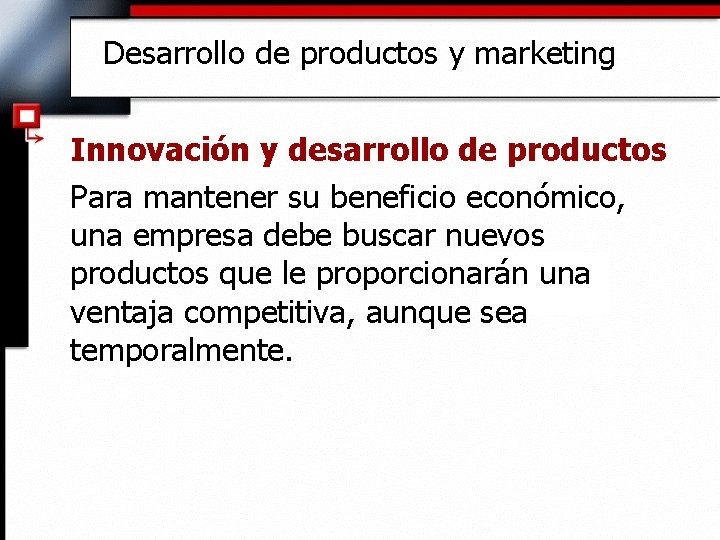 Desarrollo de productos y marketing

Innovación y desarrollo de productos

Para mantener su beneficio económico, una empresa debe buscar nuevos productos que le proporcionarán una ventaja competitiva, aunque sea temporalmente.